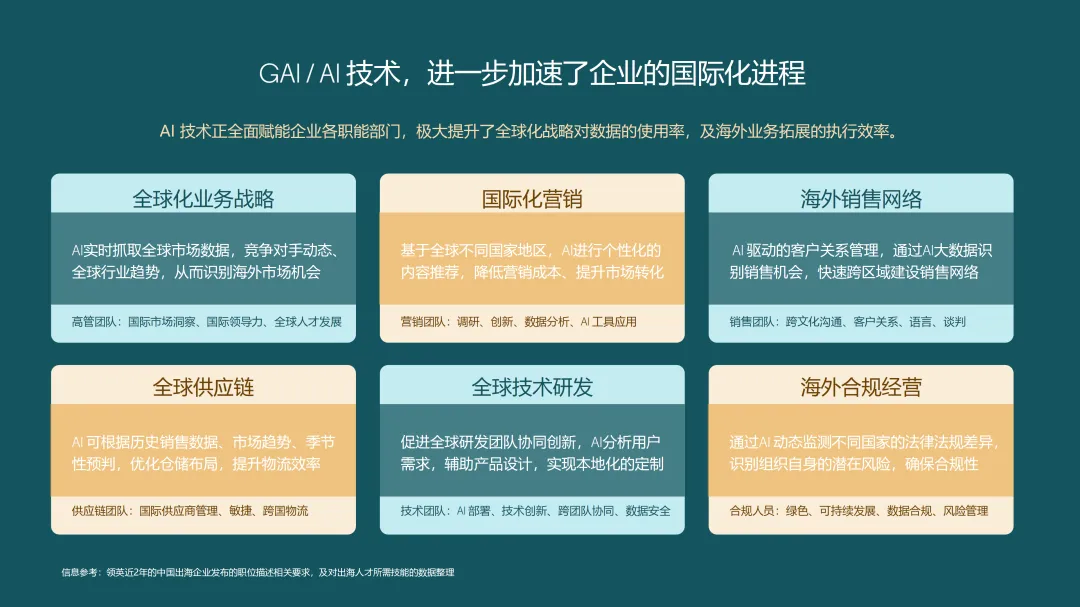 GAI / AI 技术，进一步加速了企业的国际化进程

AI 技术正全面赋能企业各职能部门，极大提升了全球化战略对数据的使用率，及海外业务拓展的执行效率。

全球化业务战略

AI实时抓取全球市场数据，竞争对手动态、全球行业趋势，从而识别海外市场机会

高管团队：国际市场洞察、国际领导力、全球人才发展

国际化营销

基于全球不同国家地区，AI进行个性化的内容推荐，降低营销成本、提升市场转化

营销团队：调研、创新、数据分析、AI 工具应用

海外销售网络

AI 驱动的客户关系管理，通过AI大数据识别销售机会，快速跨区域建设销售网络

销售团队：跨文化沟通、客户关系、语言、谈判

全球供应链

AI 可根据历史销售数据、市场趋势、季节性预判，优化仓储布局，提升物流效率

供应链团队：国际供应商管理、敏捷、跨国物流

全球技术研发

促进全球研发团队协同创新，AI分析用户需求，辅助产品设计，实现本地化的定制

技术团队：AI 部署、技术创新、跨团队协同、数据安全

海外合规经营

通过AI 动态监测不同国家的法律法规差异，识别组织自身的潜在风险，确保合规性

合规人员：绿色、可持续发展、数据合规、风险管理

信息参考：领英近2年的中国出海企业发布的职位描述相关要求，及对出海人才所需技能的数据整理